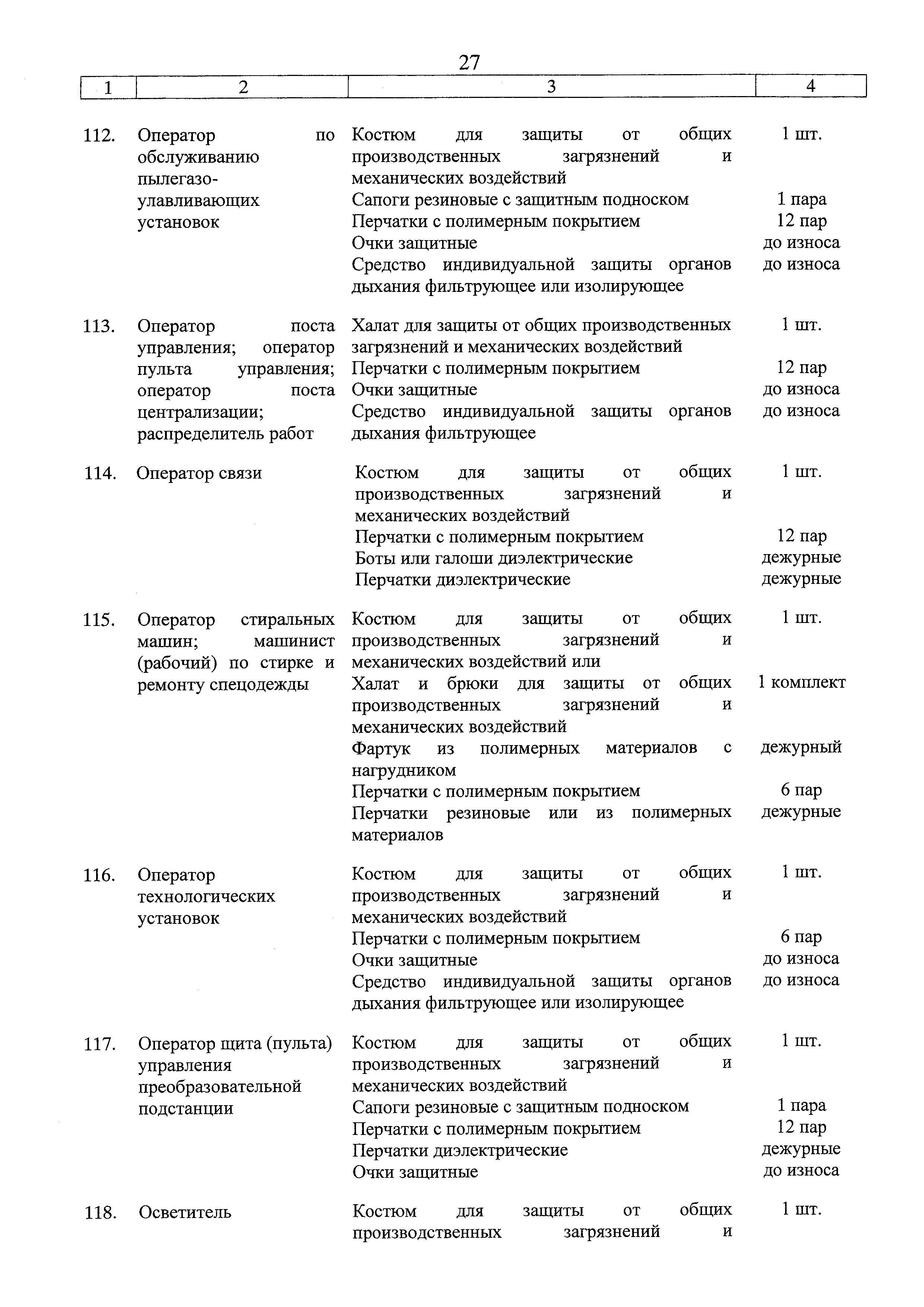 27

| 1 | 2 | 3 | 4 |
|---|---|---|---|
| 112. | Оператор по обслуживанию пылегазоулавливающих установок | Костюм для защиты от общих производственных загрязнений и механических воздействий | 1 шт. |
| | | Сапоги резиновые с защитным подноском | 1 пара |
| | | Перчатки с полимерным покрытием | 12 пар |
| | | Очки защитные | до износа |
| | | Средство индивидуальной защиты органов дыхания фильтрующее или изолирующее | до износа |
| 113. | Оператор поста управления; оператор пульта управления; оператор поста централизации; распределитель работ | Халат для защиты от общих производственных загрязнений и механических воздействий | 1 шт. |
| | | Перчатки с полимерным покрытием | 12 пар |
| | | Очки защитные | до износа |
| | | Средство индивидуальной защиты органов дыхания фильтрующее | до износа |
| 114. | Оператор связи | Костюм для защиты от общих производственных загрязнений и механических воздействий | 1 шт. |
| | | Перчатки с полимерным покрытием | 12 пар |
| | | Боты или галоши диэлектрические | дежурные |
| | | Перчатки диэлектрические | дежурные |
| 115. | Оператор стиральных машин; машинист (рабочий) по стирке и ремонту спецодежды | Костюм для защиты от общих производственных загрязнений и механических воздействий или | 1 шт. |
| | | Халат и брюки для защиты от общих производственных загрязнений и механических воздействий | 1 комплект |
| | | Фартук из полимерных материалов с нагрудником | дежурный |
| | | Перчатки с полимерным покрытием | 6 пар |
| | | Перчатки резиновые или из полимерных материалов | дежурные |
| 116. | Оператор технологических установок | Костюм для защиты от общих производственных загрязнений и механических воздействий | 1 шт. |
| | | Перчатки с полимерным покрытием | 6 пар |
| | | Очки защитные | до износа |
| | | Средство индивидуальной защиты органов дыхания фильтрующее или изолирующее | до износа |
| 117. | Оператор щита (пульта) управления преобразовательной подстанции | Костюм для защиты от общих производственных загрязнений и механических воздействий | 1 шт. |
| | | Сапоги резиновые с защитным подноском | 1 пара |
| | | Перчатки с полимерным покрытием | 12 пар |
| | | Перчатки диэлектрические | дежурные |
| | | Очки защитные | до износа |
| 118. | Осветитель | Костюм для защиты от общих производственных загрязнений и | 1 шт. |